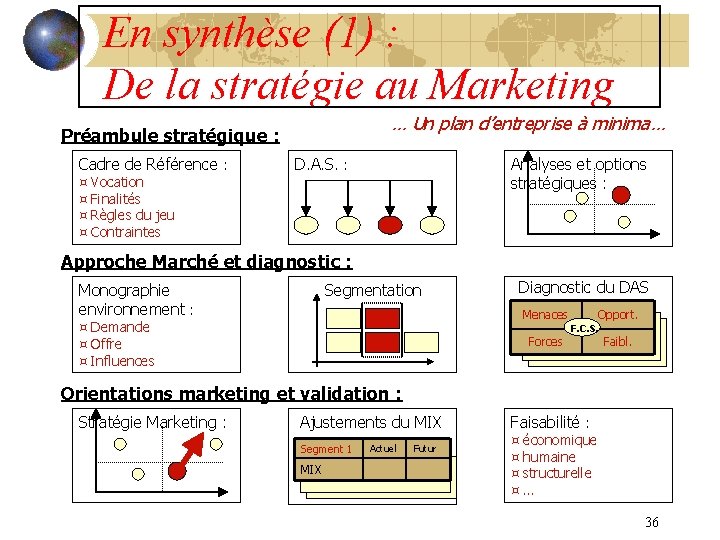 En synthèse (1) :
De la stratégie au Marketing

... Un plan d'entreprise à minima...

Préambule stratégique :

Cadre de Référence :
¤ Vocation
¤ Finalités
¤ Règles du jeu
¤ Contraintes

D.A.S. :

Analyses et options stratégiques :

Approche Marché et diagnostic :

Monographie environnement :
¤ Demande
¤ Offre
¤ Influences

Segmentation

Diagnostic du DAS

Menaces
Opport.
F.C.S.
Forces
Faibl.

Orientations marketing et validation :

Stratégie Marketing :

Ajustements du MIX

| Segment 1 | Actuel | Futur |
|---|---|---|
| MIX | | |

Faisabilité :
¤ économique
¤ humaine
¤ structurelle
¤ ...

36